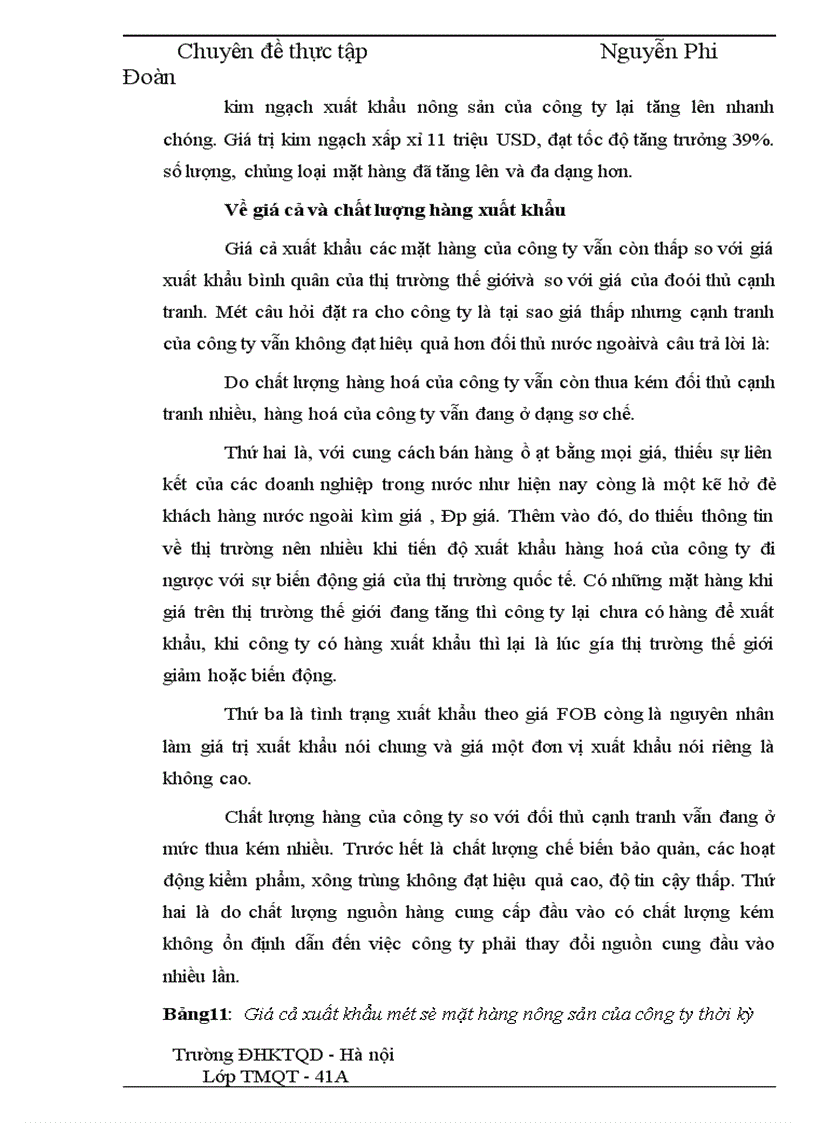 Chuyên đề thực tập Nguyễn Phi Đoàn

kim ngạch xuất khẩu nông sản của công ty lại tăng lên nhanh chóng. Giá trị kim ngạch xấp xỉ 11 triệu USD, đạt tốc độ tăng trưởng 39%. số lượng, chủng loại mặt hàng đã tăng lên và đa dạng hơn.

Về giá cả và chất lượng hàng xuất khẩu

Giá cả xuất khẩu các mặt hàng của công ty vẫn còn thấp so với giá xuất khẩu bình quân của thị trường thế giớivà so với giá của đoói thủ cạnh tranh. Mét câu hỏi đặt ra cho công ty là tại sao giá thấp nhưng cạnh tranh của công ty vẫn không đạt hiệu quả hơn đối thủ nước ngoàivà câu trả lời là:

Do chất lượng hàng hoá của công ty vẫn còn thua kém đối thủ cạnh tranh nhiều, hàng hoá của công ty vẫn đang ở dạng sơ chế.

Thứ hai là, với cung cách bán hàng ồ ạt bằng mọi giá, thiếu sự liên kết của các doanh nghiệp trong nước như hiện nay còng là một kẽ hở để khách hàng nước ngoài kìm giá , Đp giá. Thêm vào đó, do thiếu thông tin về thị trường nên nhiều khi tiến độ xuất khẩu hàng hoá của công ty đi ngược với sự biến động giá của thị trường quốc tế. Có những mặt hàng khi giá trên thị trường thế giới đang tăng thì công ty lại chưa có hàng để xuất khẩu, khi công ty có hàng xuất khẩu thì lại là lúc gía thị trường thế giới giảm hoặc biến động.

Thứ ba là tình trạng xuất khẩu theo giá FOB còng là nguyên nhân làm giá trị xuất khẩu nói chung và giá một đơn vị xuất khẩu nói riêng là không cao.

Chất lượng hàng của công ty so với đối thủ cạnh tranh vẫn đang ở mức thua kém nhiều. Trước hết là chất lượng chế biến bảo quản, các hoạt động kiểm phẩm, xông trùng không đạt hiệu quả cao, độ tin cậy thấp. Thứ hai là do chất lượng nguồn hàng cung cấp đầu vào có chất lượng kém không ổn định dẫn đến việc công ty phải thay đổi nguồn cung đầu vào nhiều lần.

Bảng11: Giá cả xuất khẩu mét sè mặt hàng nông sản của công ty thời kỳ

Trường ĐHKTQD - Hà nội
Lớp TMQT - 41A